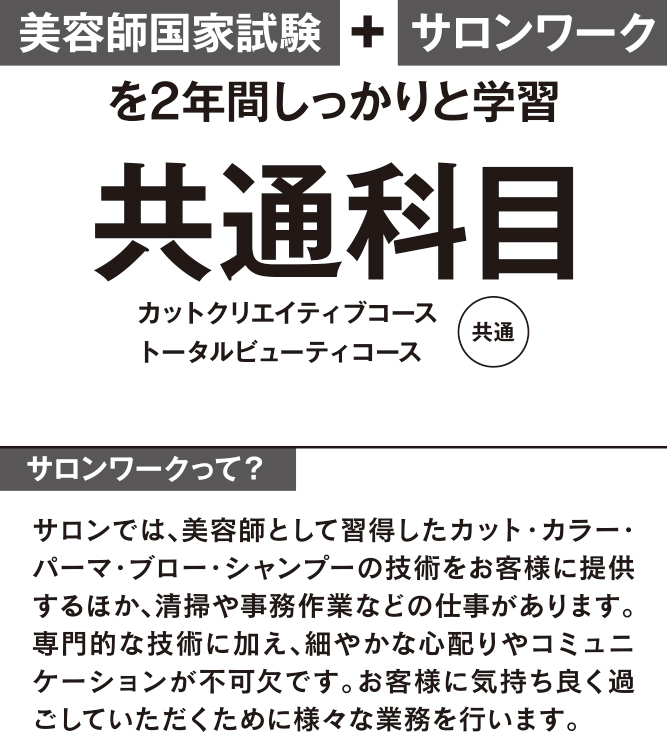 美容師国家試験 + サロンワーク

を2年間しっかりと学習

共通科目

カットクリエイティブコース
トータルビューティコース

共通

サロンワークって?

サロンでは、美容師として習得したカット・カラー・パーマ・ブロー・シャンプーの技術をお客様に提供するほか、清掃や事務作業などの仕事があります。専門的な技術に加え、細やかな心配りやコミュニケーションが不可欠です。お客様に気持ち良く過ごしていただくために様々な業務を行います。